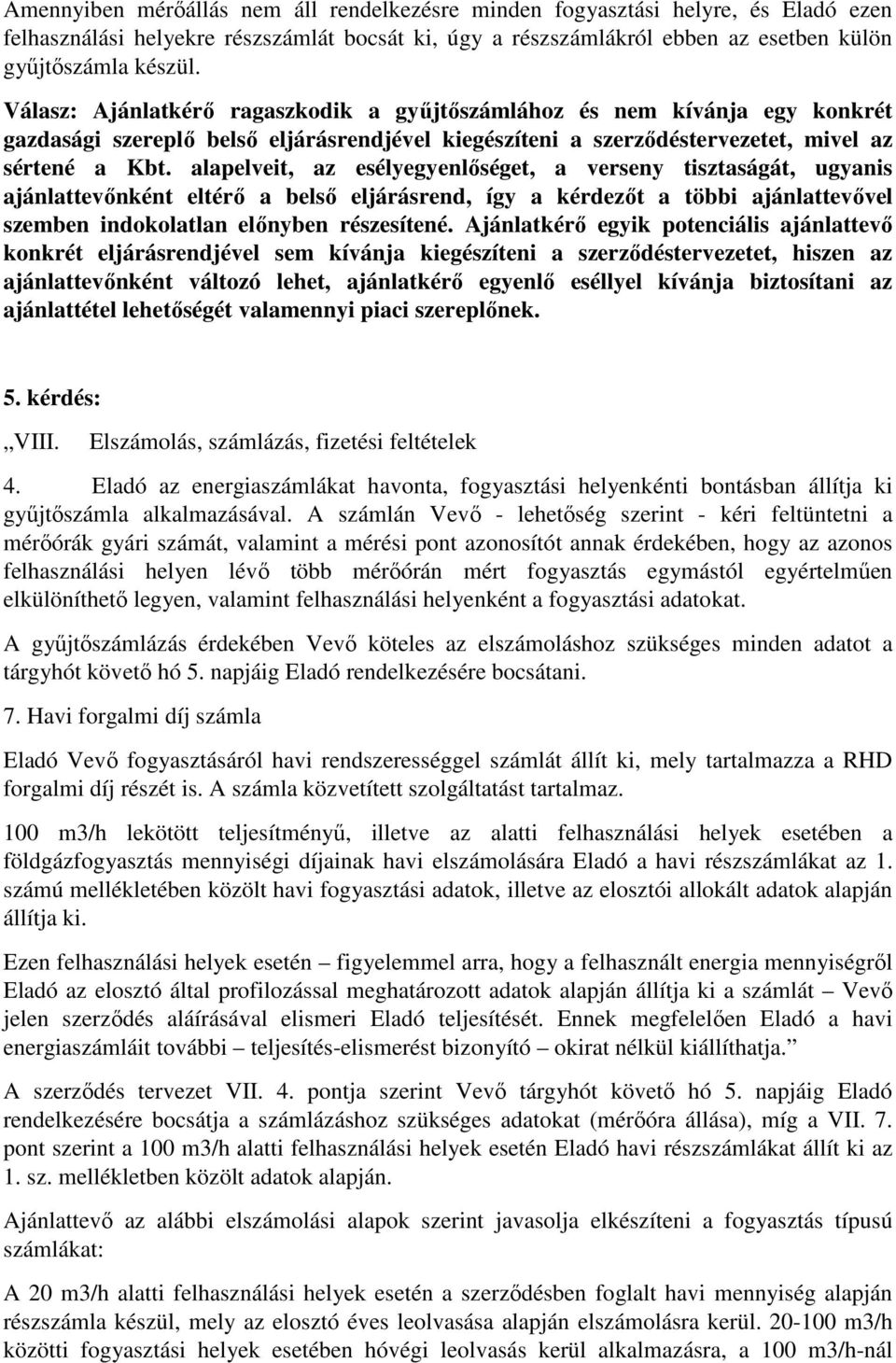 Amennyiben mérőállás nem áll rendelkezésre minden fogyasztási helyre, és Eladó ezen felhasználási helyekre részszámlát bocsát ki, úgy a részszámlákról ebben az esetben külön gyűjtőszámla készül.

Válasz: Ajánlatkérő ragaszkodik a gyűjtőszámlához és nem kívánja egy konkrét gazdasági szereplő belső eljárásrendjével kiegészíteni a szerződéstervezetet, mivel az sértené a Kbt. alapelveit, az esélyegyenlőséget, a verseny tisztaságát, ugyanis ajánlattevőnként eltérő a belső eljárásrend, így a kérdezőt a többi ajánlattevővel szemben indokolatlan előnyben részesítené. Ajánlatkérő egyik potenciális ajánlattevő konkrét eljárásrendjével sem kívánja kiegészíteni a szerződéstervezetet, hiszen az ajánlattevőnként változó lehet, ajánlatkérő egyenlő eséllyel kívánja biztosítani az ajánlattétel lehetőségét valamennyi piaci szereplőnek.

5. kérdés:

„VIII. Elszámolás, számlázás, fizetési feltételek

4. Eladó az energiaszámlákat havonta, fogyasztási helyenkénti bontásban állítja ki gyűjtőszámla alkalmazásával. A számlán Vevő - lehetőség szerint - kéri feltüntetni a mérőórák gyári számát, valamint a mérési pont azonosítót annak érdekében, hogy az azonos felhasználási helyen lévő több mérőórán mért fogyasztás egymástól egyértelműen elkülöníthető legyen, valamint felhasználási helyenként a fogyasztási adatokat.

A gyűjtőszámlázás érdekében Vevő köteles az elszámoláshoz szükséges minden adatot a tárgyhót követő hó 5. napjáig Eladó rendelkezésére bocsátani.

7. Havi forgalmi díj számla

Eladó Vevő fogyasztásáról havi rendszerességgel számlát állít ki, mely tartalmazza a RHD forgalmi díj részét is. A számla közvetített szolgáltatást tartalmaz.

100 m3/h lekötött teljesítményű, illetve az alatti felhasználási helyek esetében a földgázfogyasztás mennyiségi díjainak havi elszámolására Eladó a havi részszámlákat az 1. számú mellékletében közölt havi fogyasztási adatok, illetve az elosztói allokált adatok alapján állítja ki.

Ezen felhasználási helyek esetén – figyelemmel arra, hogy a felhasznált energia mennyiségről Eladó az elosztó által profilozással meghatározott adatok alapján állítja ki a számlát – Vevő jelen szerződés aláírásával elismeri Eladó teljesítését. Ennek megfelelően Eladó a havi energiaszámláit további – teljesítés-elismerést bizonyító – okirat nélkül kiállíthatja.”

A szerződés tervezet VII. 4. pontja szerint Vevő tárgyhót követő hó 5. napjáig Eladó rendelkezésére bocsátja a számlázáshoz szükséges adatokat (mérőóra állása), míg a VII. 7. pont szerint a 100 m3/h alatti felhasználási helyek esetén Eladó havi részszámlákat állít ki az 1. sz. mellékletben közölt adatok alapján.

Ajánlattevő az alábbi elszámolási alapok szerint javasolja elkészíteni a fogyasztás típusú számlákat:

A 20 m3/h alatti felhasználási helyek esetén a szerződésben foglalt havi mennyiség alapján részszámla készül, mely az elosztó éves leolvasása alapján elszámolásra kerül. 20-100 m3/h közötti fogyasztási helyek esetében hóvégi leolvasás kerül alkalmazásra, a 100 m3/h-nál